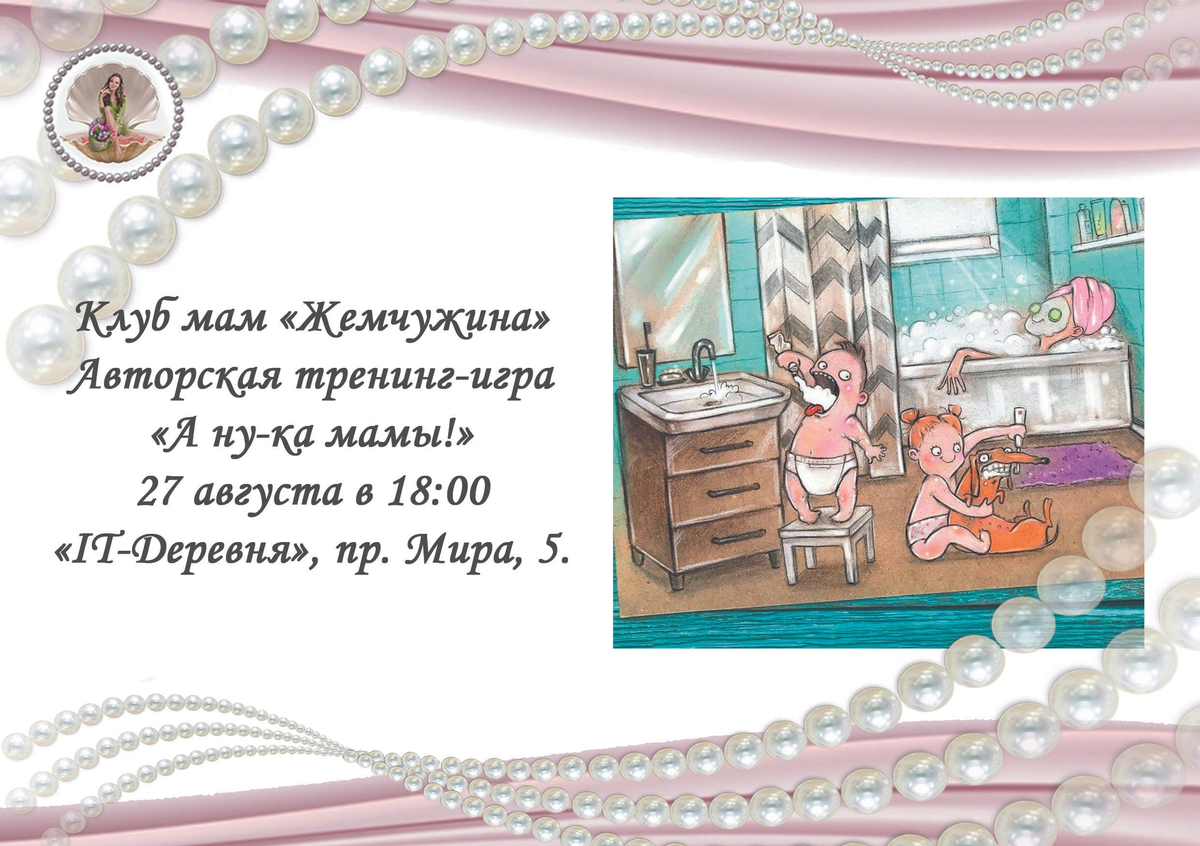 Клуб мам «Жемчужина»
Авторская тренинг-игра
«А ну-ка мамы!»
27 августа в 18:00
«IT-Деревня», пр. Мира, 5.